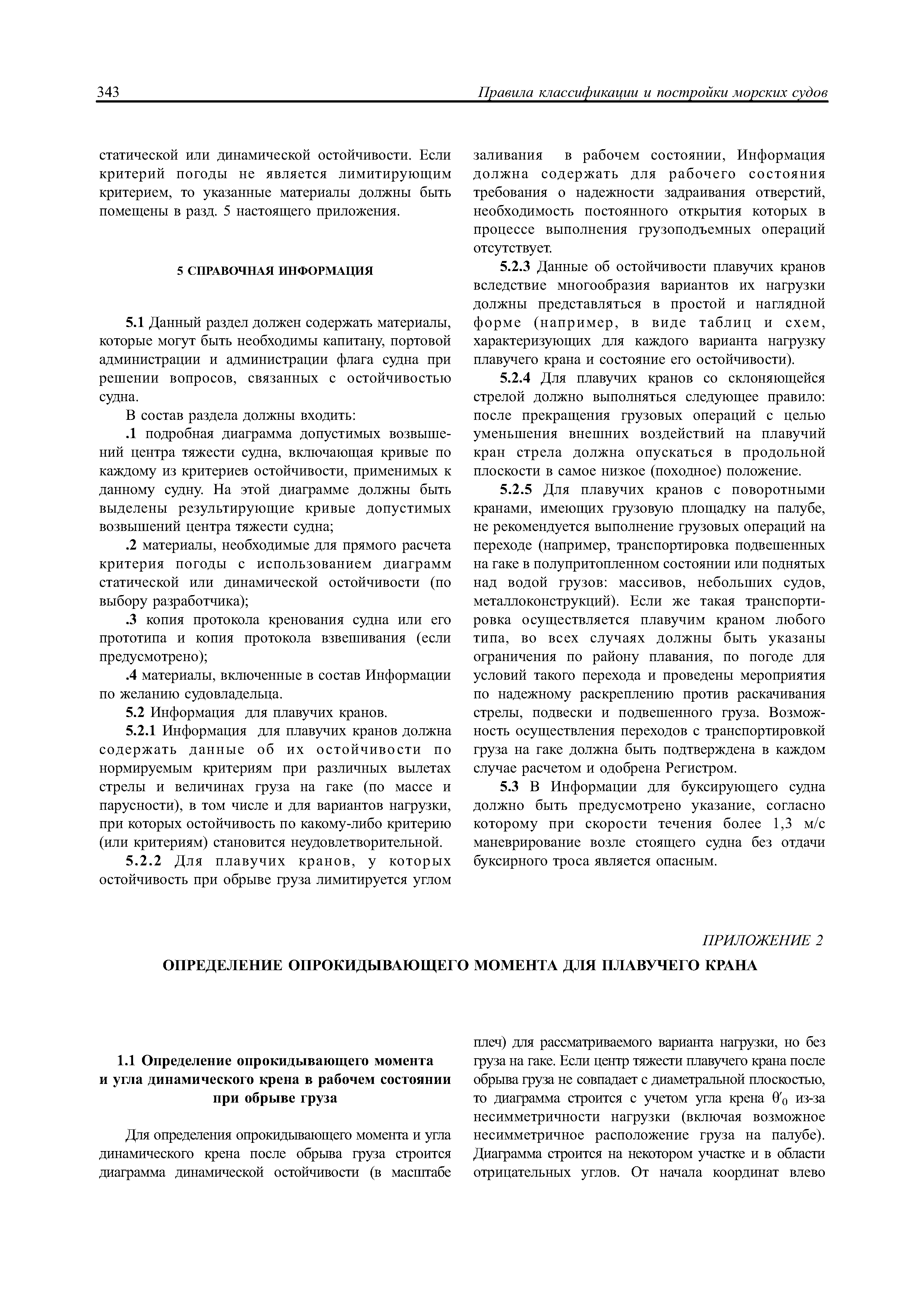 343 Правила классификации и постройки морских судов

статической или динамической остойчивости. Если критерий погоды не является лимитирующим критерием, то указанные материалы должны быть помещены в разд. 5 настоящего приложения.

5 СПРАВОЧНАЯ ИНФОРМАЦИЯ

5.1 Данный раздел должен содержать материалы, которые могут быть необходимы капитану, портовой администрации и администрации флага судна при решении вопросов, связанных с остойчивостью судна.

В состав раздела должны входить:

.1 подробная диаграмма допустимых возвышений центра тяжести судна, включающая кривые по каждому из критериев остойчивости, применимых к данному судну. На этой диаграмме должны быть выделены результирующие кривые допустимых возвышений центра тяжести судна;

.2 материалы, необходимые для прямого расчета критерия погоды с использованием диаграмм статической или динамической остойчивости (по выбору разработчика);

.3 копия протокола кренования судна или его прототипа и копия протокола взвешивания (если предусмотрено);

.4 материалы, включенные в состав Информации по желанию судовладельца.

5.2 Информация для плавучих кранов.

5.2.1 Информация для плавучих кранов должна содержать данные об их остойчивости по нормируемым критериям при различных вылетах стрелы и величинах груза на гаке (по массе и парусности), в том числе и для вариантов нагрузки, при которых остойчивость по какому-либо критерию (или критериям) становится неудовлетворительной.

5.2.2 Для плавучих кранов, у которых остойчивость при обрыве груза лимитируется углом заливания в рабочем состоянии, Информация должна содержать для рабочего состояния требования о надежности задраивания отверстий, необходимость постоянного открытия которых в процессе выполнения грузоподъемных операций отсутствует.

5.2.3 Данные об остойчивости плавучих кранов вследствие многообразия вариантов их нагрузки должны представляться в простой и наглядной форме (например, в виде таблиц и схем, характеризующих для каждого варианта нагрузку плавучего крана и состояние его остойчивости).

5.2.4 Для плавучих кранов со склоняющейся стрелой должно выполняться следующее правило: после прекращения грузовых операций с целью уменьшения внешних воздействий на плавучий кран стрела должна опускаться в продольной плоскости в самое низкое (походное) положение.

5.2.5 Для плавучих кранов с поворотными кранами, имеющих грузовую площадку на палубе, не рекомендуется выполнение грузовых операций на переходе (например, транспортировка подвешенных на гаке в полупритопленном состоянии или поднятых над водой грузов: массивов, небольших судов, металлоконструкций). Если же такая транспортировка осуществляется плавучим краном любого типа, во всех случаях должны быть указаны ограничения по району плавания, по погоде для условий такого перехода и проведены мероприятия по надежному раскреплению против раскачивания стрелы, подвески и подвешенного груза. Возможность осуществления переходов с транспортировкой груза на гаке должна быть подтверждена в каждом случае расчетом и одобрена Регистром.

5.3 В Информации для буксирующего судна должно быть предусмотрено указание, согласно которому при скорости течения более 1,3 м/с маневрирование возле стоящего судна без отдачи буксирного троса является опасным.

ПРИЛОЖЕНИЕ 2

ОПРЕДЕЛЕНИЕ ОПРОКИДЫВАЮЩЕГО МОМЕНТА ДЛЯ ПЛАВУЧЕГО КРАНА

1.1 Определение опрокидывающего момента и угла динамического крена в рабочем состоянии при обрыве груза

Для определения опрокидывающего момента и угла динамического крена после обрыва груза строится диаграмма динамической остойчивости (в масштабе плеч) для рассматриваемого варианта нагрузки, но без груза на гаке. Если центр тяжести плавучего крана после обрыва груза не совпадает с диаметральной плоскостью, то диаграмма строится с учетом угла крена $\theta'_0$ из-за несимметричности нагрузки (включая возможное несимметричное расположение груза на палубе). Диаграмма строится на некотором участке и в области отрицательных углов. От начала координат влево